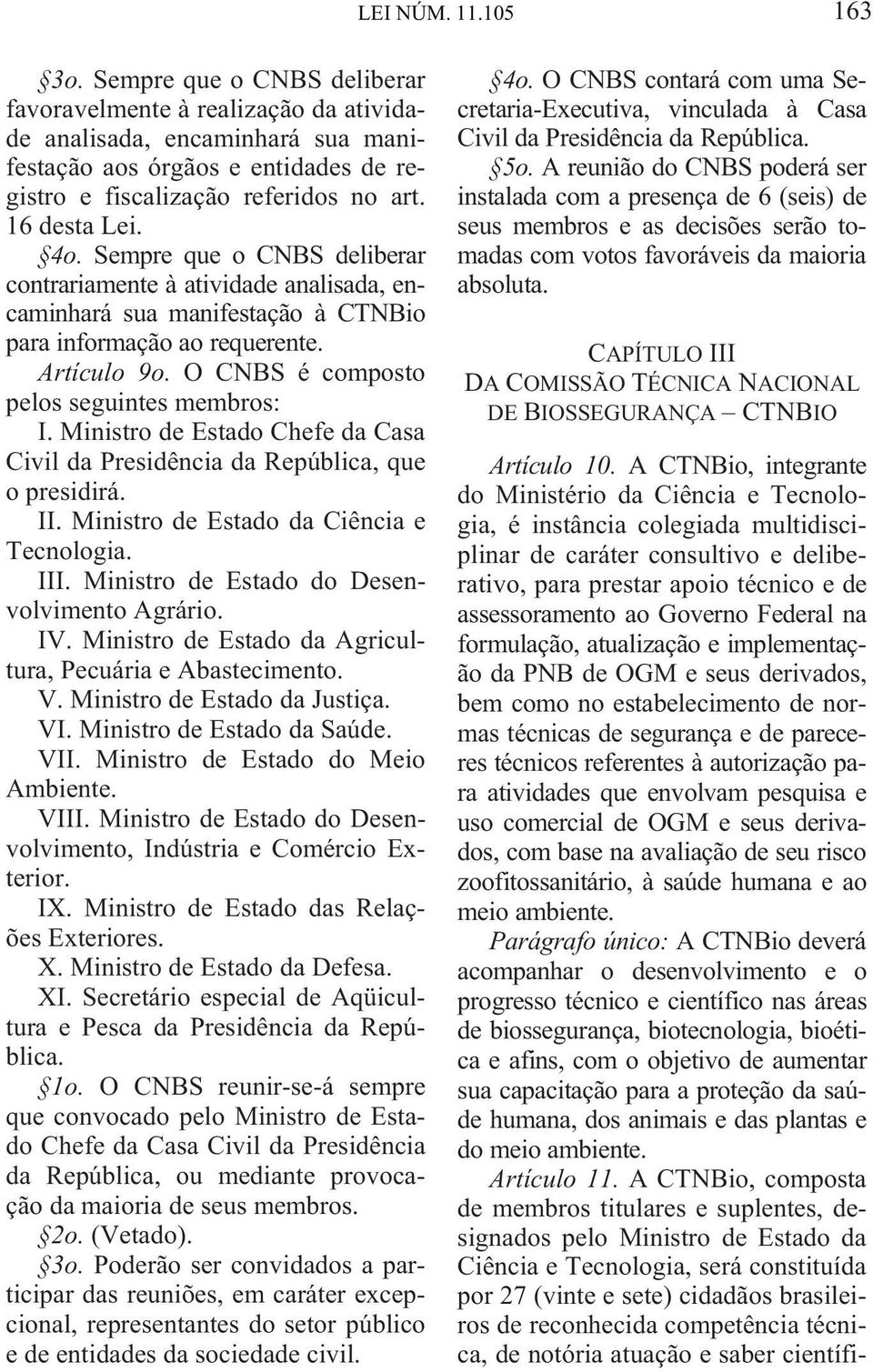 LEI NÚM. 11.105 163

§3o. Sempre que o CNBS deliberar favoravelmente à realização da atividade analisada, encaminhará sua manifestação aos órgãos e entidades de registro e fiscalização referidos no art. 16 desta Lei.

§4o. Sempre que o CNBS deliberar contrariamente à atividade analisada, encaminhará sua manifestação à CTNBio para informação ao requerente.

Artículo 9o. O CNBS é composto pelos seguintes membros:

I. Ministro de Estado Chefe da Casa Civil da Presidência da República, que o presidirá.

II. Ministro de Estado da Ciência e Tecnologia.

III. Ministro de Estado do Desenvolvimento Agrário.

IV. Ministro de Estado da Agricultura, Pecuária e Abastecimento.

V. Ministro de Estado da Justiça.

VI. Ministro de Estado da Saúde.

VII. Ministro de Estado do Meio Ambiente.

VIII. Ministro de Estado do Desenvolvimento, Indústria e Comércio Exterior.

IX. Ministro de Estado das Relações Exteriores.

X. Ministro de Estado da Defesa.

XI. Secretário especial de Aqüicultura e Pesca da Presidência da República.

§1o. O CNBS reunir-se-á sempre que convocado pelo Ministro de Estado Chefe da Casa Civil da Presidência da República, ou mediante provocação da maioria de seus membros.

§2o. (Vetado).

§3o. Poderão ser convidados a participar das reuniões, em caráter excepcional, representantes do setor público e de entidades da sociedade civil.

§4o. O CNBS contará com uma Secretaria-Executiva, vinculada à Casa Civil da Presidência da República.

§5o. A reunião do CNBS poderá ser instalada com a presença de 6 (seis) de seus membros e as decisões serão tomadas com votos favoráveis da maioria absoluta.

CAPÍTULO III
DA COMISSÃO TÉCNICA NACIONAL DE BIOSSEGURANÇA – CTNBIO

Artículo 10. A CTNBio, integrante do Ministério da Ciência e Tecnologia, é instância colegiada multidisciplinar de caráter consultivo e deliberativo, para prestar apoio técnico e de assessoramento ao Governo Federal na formulação, atualização e implementação da PNB de OGM e seus derivados, bem como no estabelecimento de normas técnicas de segurança e de pareceres técnicos referentes à autorização para atividades que envolvam pesquisa e uso comercial de OGM e seus derivados, com base na avaliação de seu risco zoofitossanitário, à saúde humana e ao meio ambiente.

Parágrafo único: A CTNBio deverá acompanhar o desenvolvimento e o progresso técnico e científico nas áreas de biossegurança, biotecnologia, bioética e afins, com o objetivo de aumentar sua capacitação para a proteção da saúde humana, dos animais e das plantas e do meio ambiente.

Artículo 11. A CTNBio, composta de membros titulares e suplentes, designados pelo Ministro de Estado da Ciência e Tecnologia, será constituída por 27 (vinte e sete) cidadãos brasileiros de reconhecida competência técnica, de notória atuação e saber científi-